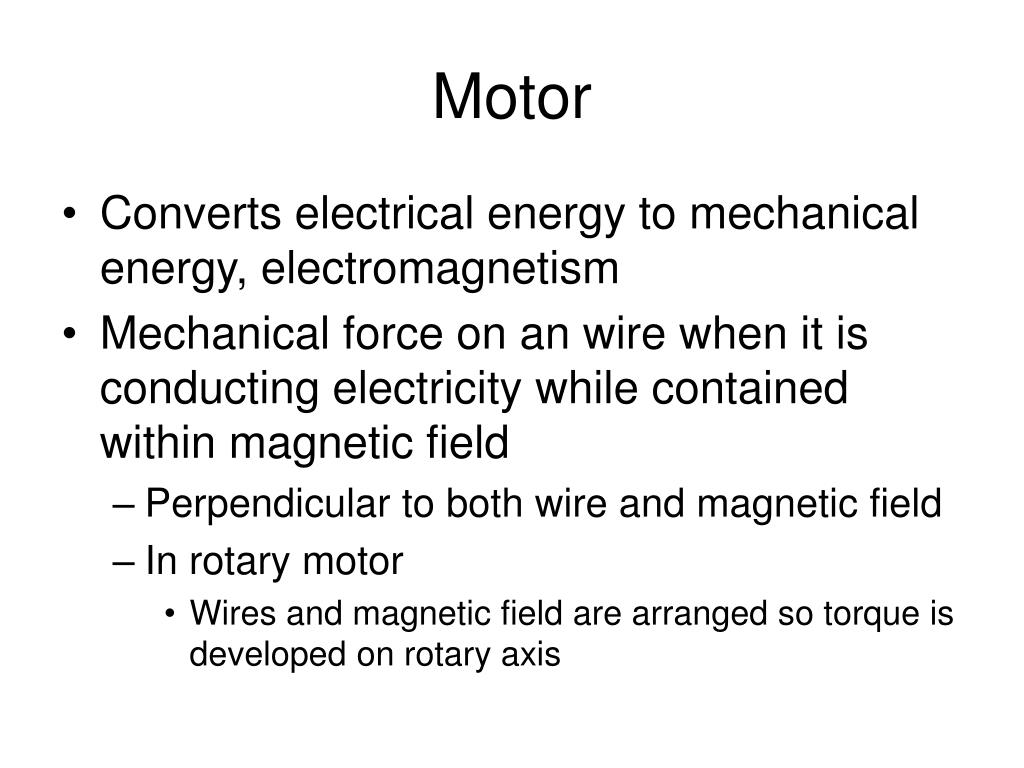 Motor

• Converts electrical energy to mechanical energy, electromagnetism
• Mechanical force on an wire when it is conducting electricity while contained within magnetic field
– Perpendicular to both wire and magnetic field
– In rotary motor
• Wires and magnetic field are arranged so torque is developed on rotary axis